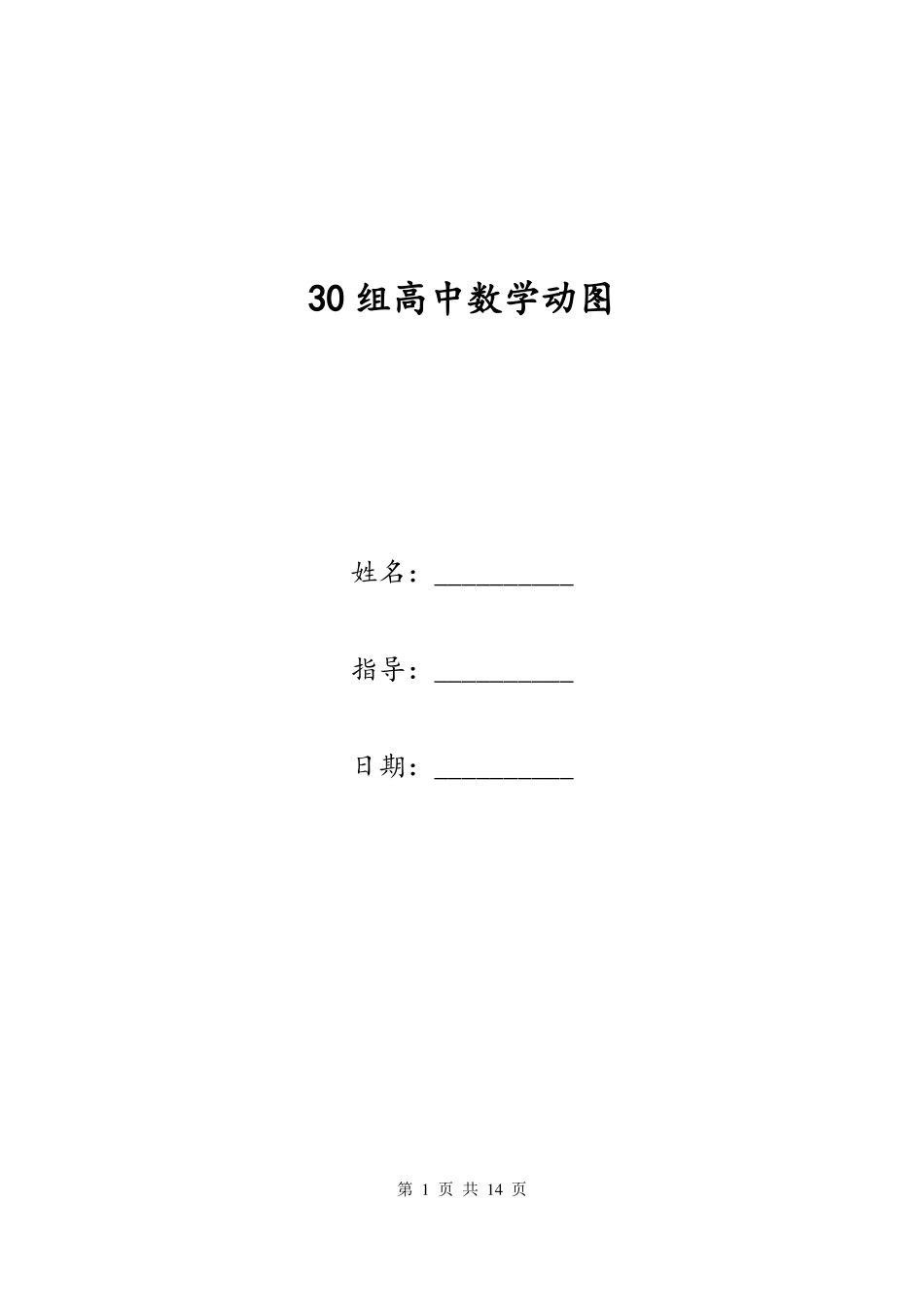 30 组高中数学动图

姓名：__________

指导：__________

日期：__________

第 1 页 共 14 页